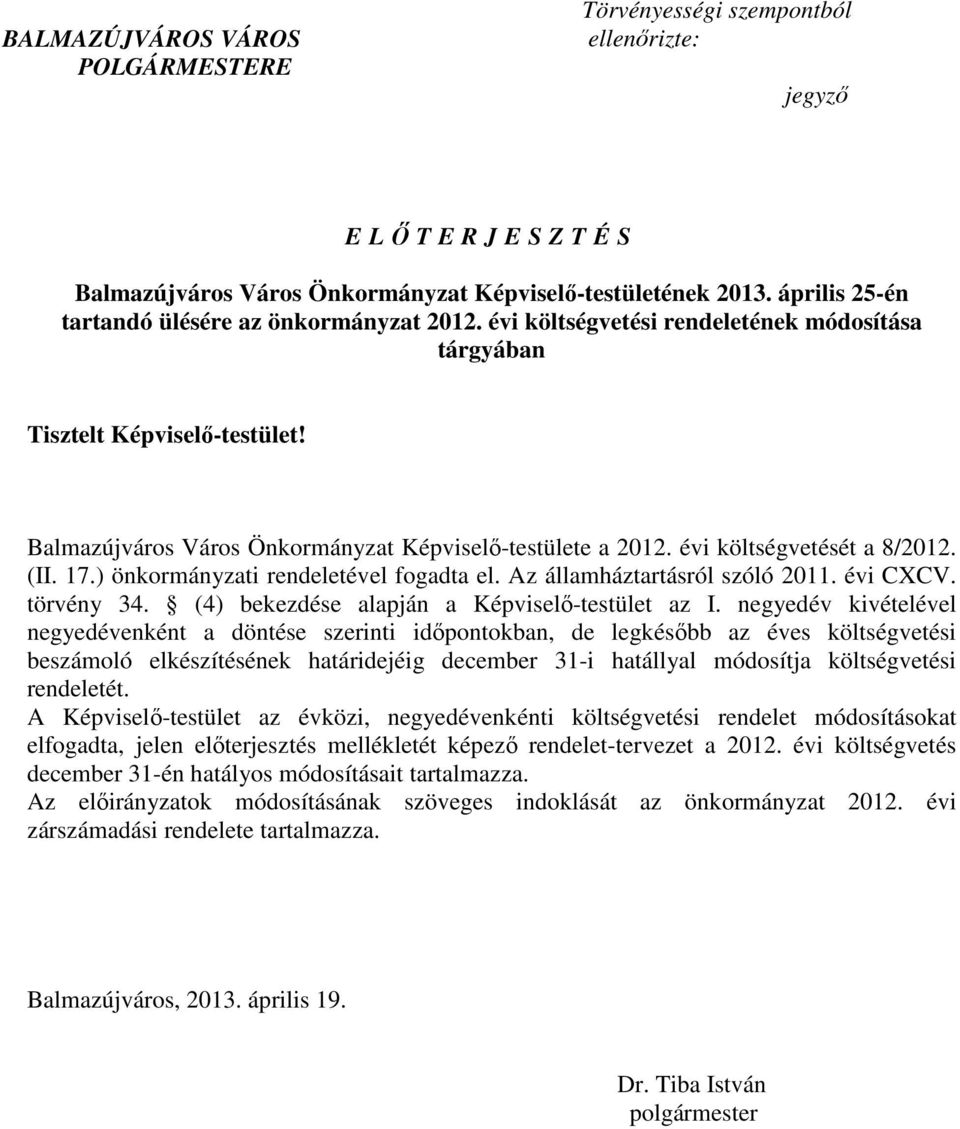 BALMAZÚJVÁROS VÁROS POLGÁRMESTERE

Törvényességi szempontból ellenőrizte:

jegyző

E L Ő T E R J E S Z T É S

Balmazújváros Város Önkormányzat Képviselő-testületének 2013. április 25-én tartandó ülésére az önkormányzat 2012. évi költségvetési rendeletének módosítása tárgyában

Tisztelt Képviselő-testület!

Balmazújváros Város Önkormányzat Képviselő-testülete a 2012. évi költségvetését a 8/2012. (II. 17.) önkormányzati rendeletével fogadta el. Az államháztartásról szóló 2011. évi CXCV. törvény 34. § (4) bekezdése alapján a Képviselő-testület az I. negyedév kivételével negyedévenként a döntése szerinti időpontokban, de legkésőbb az éves költségvetési beszámoló elkészítésének határidejéig december 31-i hatállyal módosítja költségvetési rendeletét.
A Képviselő-testület az évközi, negyedévenkénti költségvetési rendelet módosításokat elfogadta, jelen előterjesztés mellékletét képező rendelet-tervezet a 2012. évi költségvetés december 31-én hatályos módosításait tartalmazza.
Az előirányzatok módosításának szöveges indoklását az önkormányzat 2012. évi zárszámadási rendelete tartalmazza.

Balmazújváros, 2013. április 19.

Dr. Tiba István
polgármester